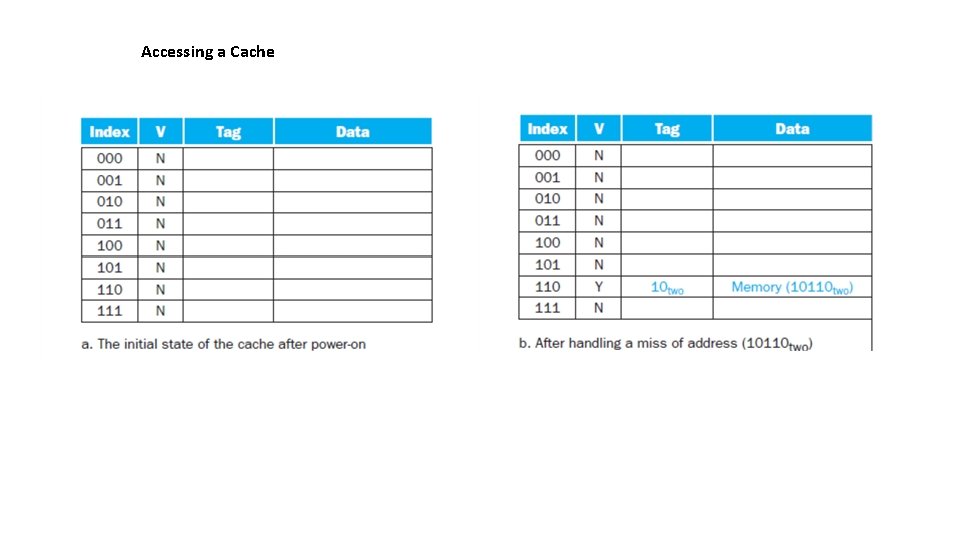 Accessing a Cache

| Index | V | Tag | Data |
|---|---|---|---|
| 000 | N | | |
| 001 | N | | |
| 010 | N | | |
| 011 | N | | |
| 100 | N | | |
| 101 | N | | |
| 110 | N | | |
| 111 | N | | |

a. The initial state of the cache after power-on

| Index | V | Tag | Data |
|---|---|---|---|
| 000 | N | | |
| 001 | N | | |
| 010 | N | | |
| 011 | N | | |
| 100 | N | | |
| 101 | N | | |
| 110 | Y | $10_{two}$ | Memory ($10110_{two}$) |
| 111 | N | | |

b. After handling a miss of address ($10110_{two}$)